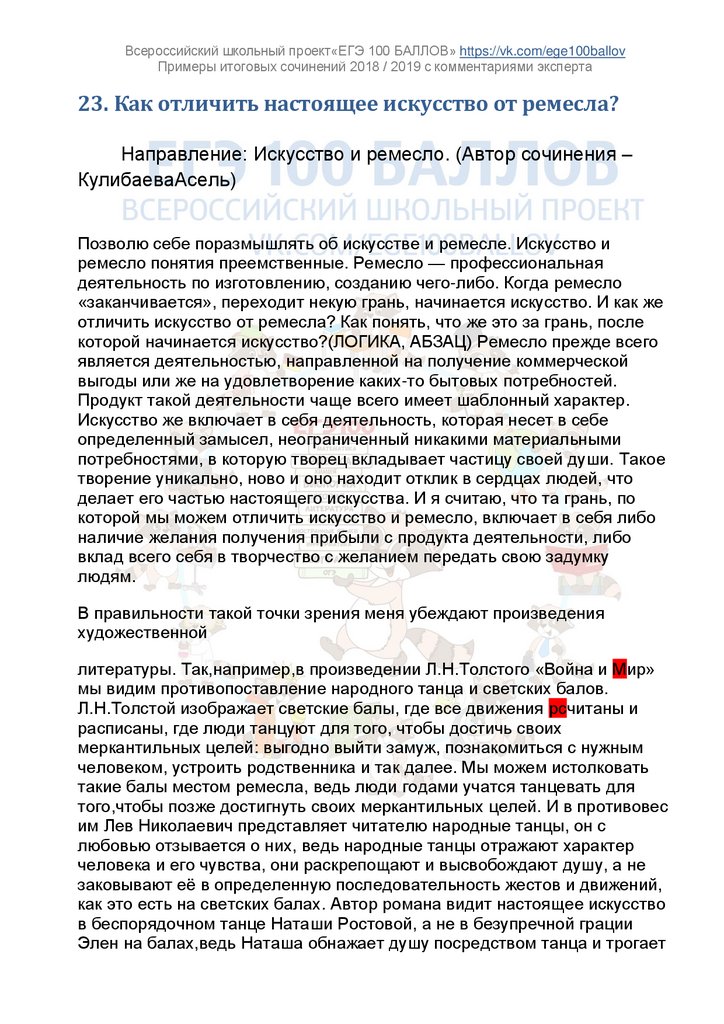 Всероссийский школьный проект«ЕГЭ 100 БАЛЛОВ» https://vk.com/ege100ballov
Примеры итоговых сочинений 2018 / 2019 с комментариями эксперта

23. Как отличить настоящее искусство от ремесла?

Направление: Искусство и ремесло. (Автор сочинения – КулибаеваАсель)

ЕГЭ 100 БАЛЛОВ
ВСЕРОССИЙСКИЙ ШКОЛЬНЫЙ ПРОЕКТ

Позволю себе поразмышлять об искусстве и ремесле. Искусство и ремесло понятия преемственные. Ремесло — профессиональная деятельность по изготовлению, созданию чего-либо. Когда ремесло «заканчивается», переходит некую грань, начинается искусство. И как же отличить искусство от ремесла? Как понять, что же это за грань, после которой начинается искусство?(ЛОГИКА, АБЗАЦ) Ремесло прежде всего является деятельностью, направленной на получение коммерческой выгоды или же на удовлетворение каких-то бытовых потребностей. Продукт такой деятельности чаще всего имеет шаблонный характер. Искусство же включает в себя деятельность, которая несет в себе определенный замысел, неограниченный никакими материальными потребностями, в которую творец вкладывает частицу своей души. Такое творение уникально, ново и оно находит отклик в сердцах людей, что делает его частью настоящего искусства. И я считаю, что та грань, по которой мы можем отличить искусство и ремесло, включает в себя либо наличие желания получения прибыли с продукта деятельности, либо вклад всего себя в творчество с желанием передать свою задумку людям.

В правильности такой точки зрения меня убеждают произведения художественной

литературы. Так,например,в произведении Л.Н.Толстого «Война и Мир» мы видим противопоставление народного танца и светских балов. Л.Н.Толстой изображает светские балы, где все движения рсчитаны и расписаны, где люди танцуют для того, чтобы достичь своих меркантильных целей: выгодно выйти замуж, познакомиться с нужным человеком, устроить родственника и так далее. Мы можем истолковать такие балы местом ремесла, ведь люди годами учатся танцевать для того,чтобы позже достигнуть своих меркантильных целей. И в противовес им Лев Николаевич представляет читателю народные танцы, он с любовью отзывается о них, ведь народные танцы отражают характер человека и его чувства, они раскрепощают и высвобождают душу, а не заковывают её в определенную последовательность жестов и движений, как это есть на светских балах. Автор романа видит настоящее искусство в беспорядочном танце Наташи Ростовой, а не в безупречной грации Элен на балах,ведь Наташа обнажает душу посредством танца и трогает